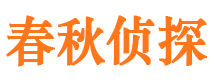 春秋侦探